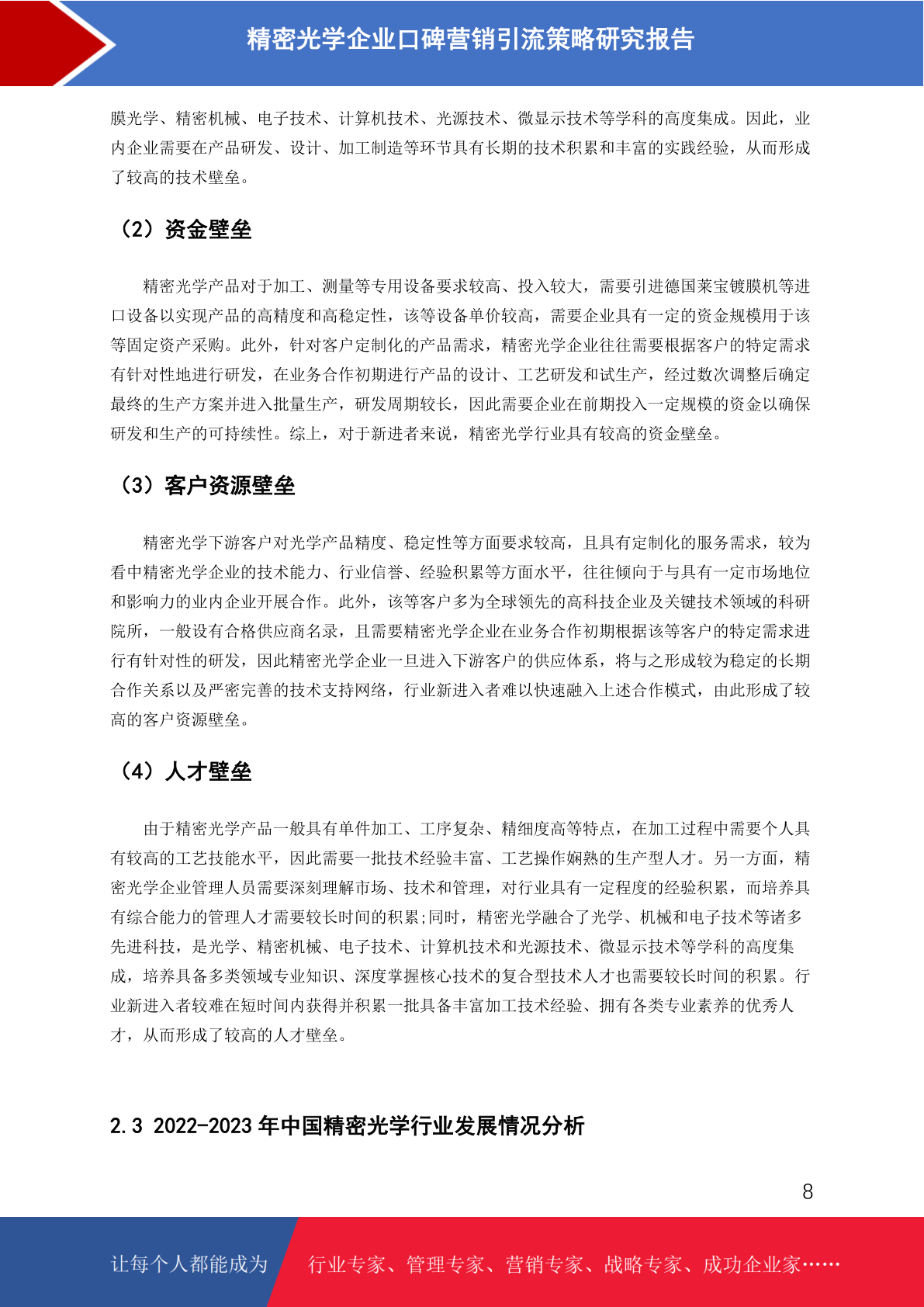 精密光学企业口碑营销引流策略研究报告

膜光学、精密机械、电子技术、计算机技术、光源技术、微显示技术等学科的高度集成。因此，业内企业需要在产品研发、设计、加工制造等环节具有长期的技术积累和丰富的实践经验，从而形成了较高的技术壁垒。

（2）资金壁垒

精密光学产品对于加工、测量等专用设备要求较高、投入较大，需要引进德国莱宝镀膜机等进口设备以实现产品的高精度和高稳定性，该等设备单价较高，需要企业具有一定的资金规模用于该等固定资产采购。此外，针对客户定制化的产品需求，精密光学企业往往需要根据客户的特定需求有针对性地进行研发，在业务合作初期进行产品的设计、工艺研发和试生产，经过数次调整后确定最终的生产方案并进入批量生产，研发周期较长，因此需要企业在前期投入一定规模的资金以确保研发和生产的可持续性。综上，对于新进者来说，精密光学行业具有较高的资金壁垒。

（3）客户资源壁垒

精密光学下游客户对光学产品精度、稳定性等方面要求较高，且具有定制化的服务需求，较为看中精密光学企业的技术能力、行业信誉、经验积累等方面水平，往往倾向于与具有一定市场地位和影响力的业内企业开展合作。此外，该等客户多为全球领先的高科技企业及关键技术领域的科研院所，一般设有合格供应商名录，且需要精密光学企业在业务合作初期根据该等客户的特定需求进行有针对性的研发，因此精密光学企业一旦进入下游客户的供应体系，将与之形成较为稳定的长期合作关系以及严密完善的技术支持网络，行业新进入者难以快速融入上述合作模式，由此形成了较高的客户资源壁垒。

（4）人才壁垒

由于精密光学产品一般具有单件加工、工序复杂、精细度高等特点，在加工过程中需要个人具有较高的工艺技能水平，因此需要一批技术经验丰富、工艺操作娴熟的生产型人才。另一方面，精密光学企业管理人员需要深刻理解市场、技术和管理，对行业具有一定程度的经验积累，而培养具有综合能力的管理人才需要较长时间的积累;同时，精密光学融合了光学、机械和电子技术等诸多先进科技，是光学、精密机械、电子技术、计算机技术和光源技术、微显示技术等学科的高度集成，培养具备多类领域专业知识、深度掌握核心技术的复合型技术人才也需要较长时间的积累。行业新进入者较难在短时间内获得并积累一批具备丰富加工技术经验、拥有各类专业素养的优秀人才，从而形成了较高的人才壁垒。

2.3 2022-2023 年中国精密光学行业发展情况分析

8

让每个人都能成为 行业专家、管理专家、营销专家、战略专家、成功企业家……